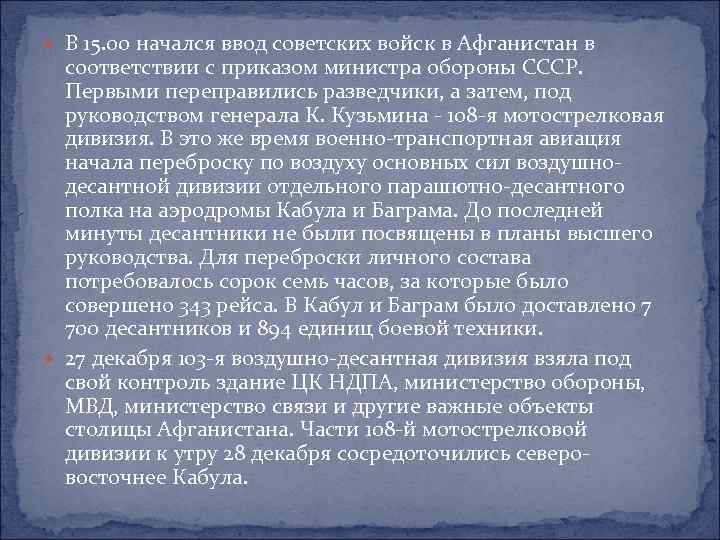 • В 15.00 начался ввод советских войск в Афганистан в соответствии с приказом министра обороны СССР. Первыми переправились разведчики, а затем, под руководством генерала К. Кузьмина - 108-я мотострелковая дивизия. В это же время военно-транспортная авиация начала переброску по воздуху основных сил воздушно-десантной дивизии отдельного парашютно-десантного полка на аэродромы Кабула и Баграма. До последней минуты десантники не были посвящены в планы высшего руководства. Для переброски личного состава потребовалось сорок семь часов, за которые было совершено 343 рейса. В Кабул и Баграм было доставлено 7 700 десантников и 894 единиц боевой техники.

• 27 декабря 103-я воздушно-десантная дивизия взяла под свой контроль здание ЦК НДПА, министерство обороны, МВД, министерство связи и другие важные объекты столицы Афганистана. Части 108-й мотострелковой дивизии к утру 28 декабря сосредоточились северо-восточнее Кабула.